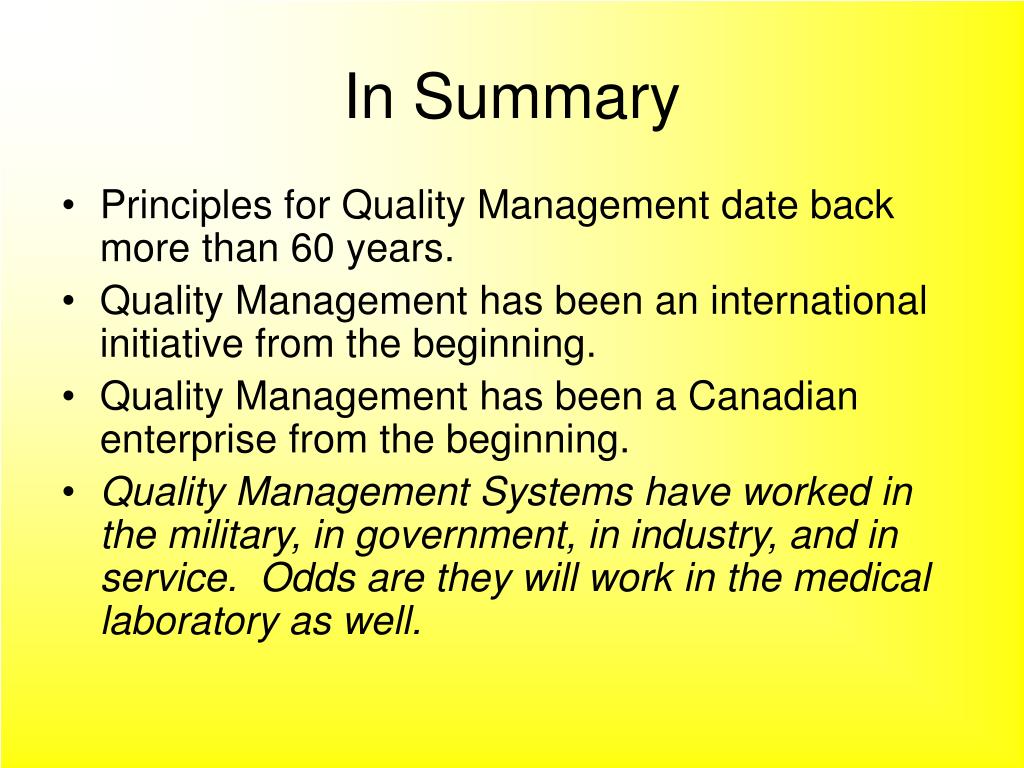 In Summary

• Principles for Quality Management date back more than 60 years.
• Quality Management has been an international initiative from the beginning.
• Quality Management has been a Canadian enterprise from the beginning.
• Quality Management Systems have worked in the military, in government, in industry, and in service. Odds are they will work in the medical laboratory as well.